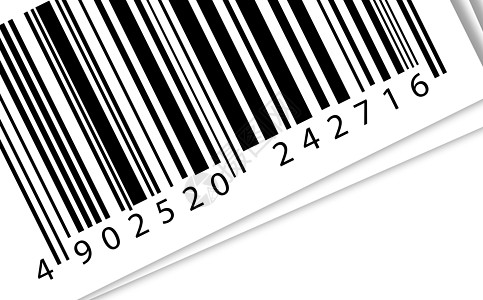 4 902520 242716